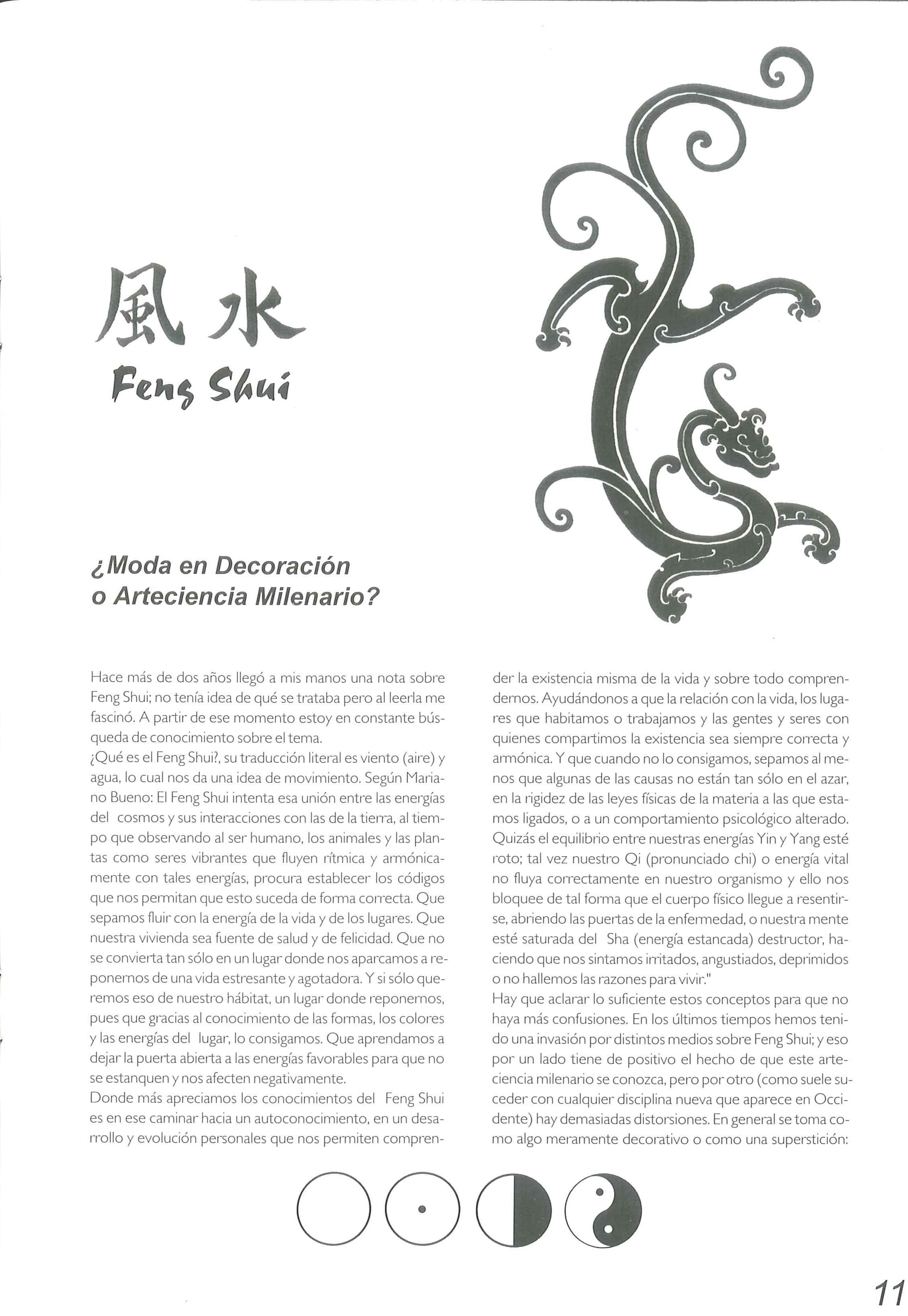 風水
Feng Shui

¿Moda en Decoración o Arteciencia Milenario?

Hace más de dos años llegó a mis manos una nota sobre Feng Shui; no tenía idea de qué se trataba pero al leerla me fascinó. A partir de ese momento estoy en constante búsqueda de conocimiento sobre el tema.
¿Qué es el Feng Shui?, su traducción literal es viento (aire) y agua, lo cual nos da una idea de movimiento. Según Mariano Bueno: El Feng Shui intenta esa unión entre las energías del cosmos y sus interacciones con las de la tierra, al tiempo que observando al ser humano, los animales y las plantas como seres vibrantes que fluyen rítmica y armónicamente con tales energías, procura establecer los códigos que nos permitan que esto suceda de forma correcta. Que sepamos fluir con la energía de la vida y de los lugares. Que nuestra vivienda sea fuente de salud y de felicidad. Que no se convierta tan sólo en un lugar donde nos aparcamos a reponernos de una vida estresante y agotadora. Y si sólo queremos eso de nuestro hábitat, un lugar donde reponernos, pues que gracias al conocimiento de las formas, los colores y las energías del lugar, lo consigamos. Que aprendamos a dejar la puerta abierta a las energías favorables para que no se estanquen y nos afecten negativamente.
Donde más apreciamos los conocimientos del Feng Shui es en ese caminar hacia un autoconocimiento, en un desarrollo y evolución personales que nos permiten comprender la existencia misma de la vida y sobre todo comprendernos. Ayudándonos a que la relación con la vida, los lugares que habitamos o trabajamos y las gentes y seres con quienes compartimos la existencia sea siempre correcta y armónica. Y que cuando no lo consigamos, sepamos al menos que algunas de las causas no están tan sólo en el azar, en la rigidez de las leyes físicas de la materia a las que estamos ligados, o a un comportamiento psicológico alterado. Quizás el equilibrio entre nuestras energías Yin y Yang esté roto; tal vez nuestro Qi (pronunciado chi) o energía vital no fluya correctamente en nuestro organismo y ello nos bloquee de tal forma que el cuerpo físico llegue a resentirse, abriendo las puertas de la enfermedad, o nuestra mente esté saturada del Sha (energía estancada) destructor, haciendo que nos sintamos irritados, angustiados, deprimidos o no hallemos las razones para vivir."
Hay que aclarar lo suficiente estos conceptos para que no haya más confusiones. En los últimos tiempos hemos tenido una invasión por distintos medios sobre Feng Shui; y eso por un lado tiene de positivo el hecho de que este arteciencia milenario se conozca, pero por otro (como suele suceder con cualquier disciplina nueva que aparece en Occidente) hay demasiadas distorsiones. En general se toma como algo meramente decorativo o como una superstición:

11